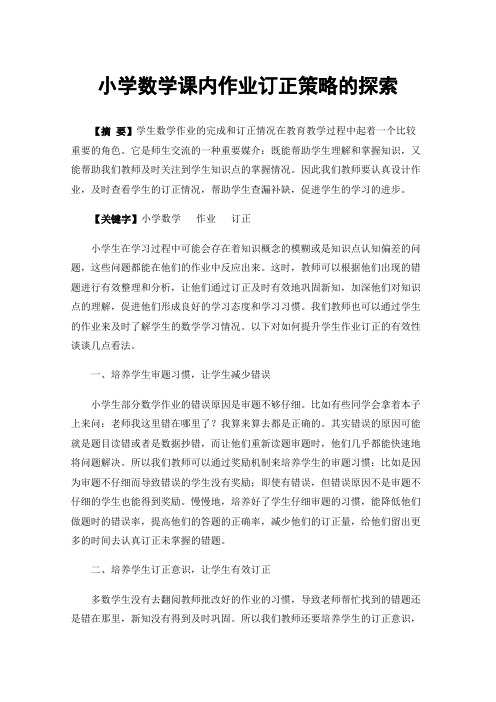 小学数学课内作业订正策略的探索

【摘 要】学生数学作业的完成和订正情况在教育教学过程中起着一个比较重要的角色。它是师生交流的一种重要媒介：既能帮助学生理解和掌握知识，又能帮助我们教师及时关注到学生知识点的掌握情况。因此我们教师要认真设计作业，及时查看学生的订正情况，帮助学生查漏补缺，促进学生的学习的进步。

【关键字】小学数学　作业　订正

小学生在学习过程中可能会存在着知识概念的模糊或是知识点认知偏差的问题，这些问题都能在他们的作业中反应出来。这时，教师可以根据他们出现的错题进行有效整理和分析，让他们通过订正及时有效地巩固新知，加深他们对知识点的理解，促进他们形成良好的学习态度和学习习惯。我们教师也可以通过学生的作业来及时了解学生的数学学习情况。以下对如何提升学生作业订正的有效性谈谈几点看法。

一、培养学生审题习惯，让学生减少错误

小学生部分数学作业的错误原因是审题不够仔细。比如有些同学会拿着本子上来问：老师我这里错在哪里了？我算来算去都是正确的。其实错误的原因可能就是题目读错或者是数据抄错，而让他们重新读题审题时，他们几乎都能快速地将问题解决。所以我们教师可以通过奖励机制来培养学生的审题习惯：比如是因为审题不仔细而导致错误的学生没有奖励；即使有错误，但错误原因不是审题不仔细的学生也能得到奖励。慢慢地，培养好了学生仔细审题的习惯，能降低他们做题时的错误率，提高他们的答题的正确率，减少他们的订正量，给他们留出更多的时间去认真订正未掌握的错题。

二、培养学生订正意识，让学生有效订正

多数学生没有去翻阅教师批改好的作业的习惯，导致老师帮忙找到的错题还是错在那里，新知没有得到及时巩固。所以我们教师还要培养学生的订正意识，